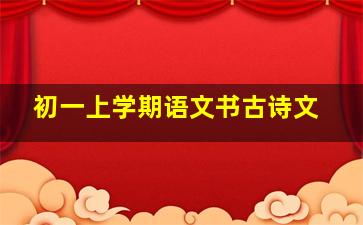 初一上学期语文书古诗文